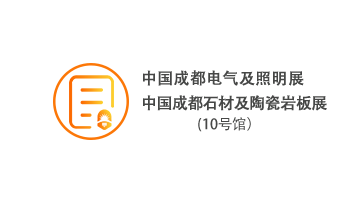 中国成都电气及照明展
中国成都石材及陶瓷岩板展
（10号馆）